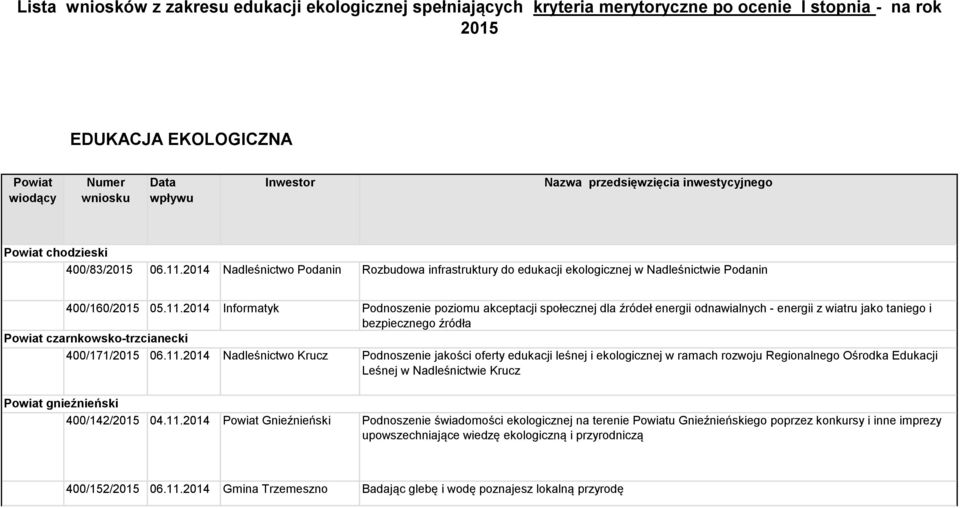 Lista wniosków z zakresu edukacji ekologicznej spełniających kryteria merytoryczne po ocenie I stopnia - na rok 2015

EDUKACJA EKOLOGICZNA

| Powiat wiodący | Numer wniosku | Data wpływu | Inwestor | Nazwa przedsięwzięcia inwestycyjnego |
|---|---|---|---|---|
| Powiat chodzieski | | | | |
| | 400/83/2015 | 06.11.2014 | Nadleśnictwo Podanin | Rozbudowa infrastruktury do edukacji ekologicznej w Nadleśnictwie Podanin |
| | 400/160/2015 | 05.11.2014 | Informatyk | Podnoszenie poziomu akceptacji społecznej dla źródeł energii odnawialnych - energii z wiatru jako taniego i bezpiecznego źródła |
| Powiat czarnkowsko-trzcianecki | | | | |
| | 400/171/2015 | 06.11.2014 | Nadleśnictwo Krucz | Podnoszenie jakości oferty edukacji leśnej i ekologicznej w ramach rozwoju Regionalnego Ośrodka Edukacji Leśnej w Nadleśnictwie Krucz |
| Powiat gnieźnieński | | | | |
| | 400/142/2015 | 04.11.2014 | Powiat Gnieźnieński | Podnoszenie świadomości ekologicznej na terenie Powiatu Gnieźnieńskiego poprzez konkursy i inne imprezy upowszechniające wiedzę ekologiczną i przyrodniczą |
| | 400/152/2015 | 06.11.2014 | Gmina Trzemeszno | Badając glebę i wodę poznajesz lokalną przyrodę |